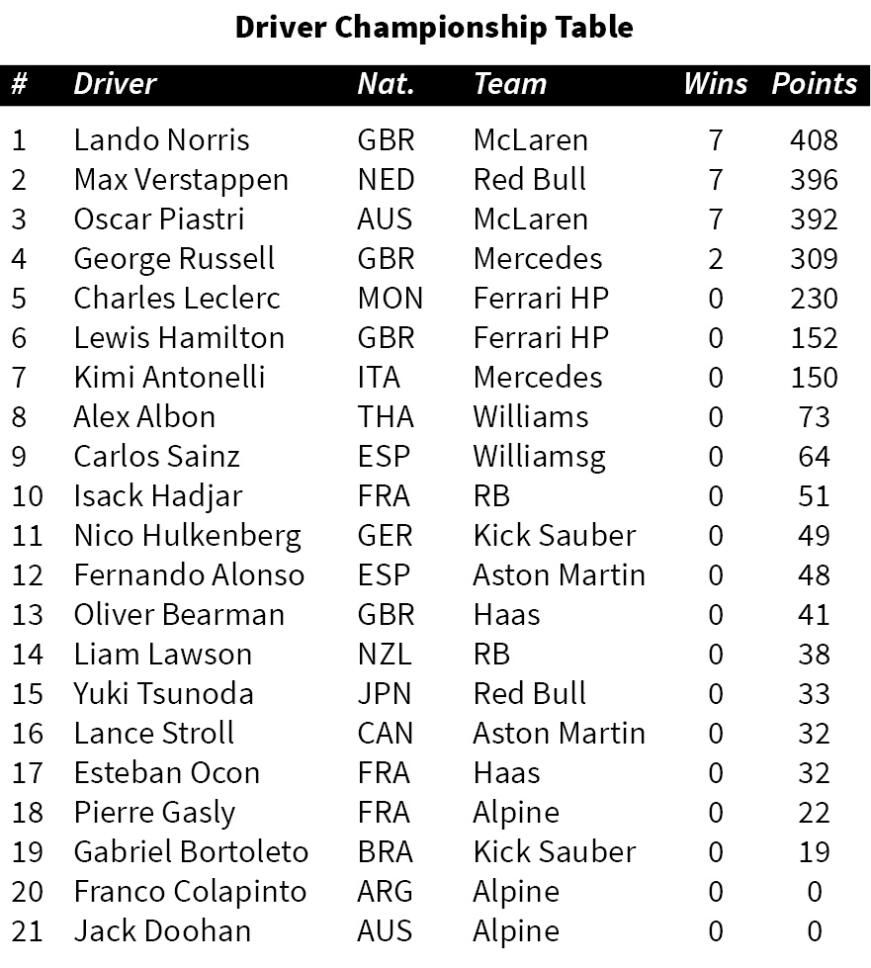 Driver Championship Table

| # | Driver | Nat. | Team | Wins | Points |
|---|---|---|---|---|---|
| 1 | Lando Norris | GBR | McLaren | 7 | 408 |
| 2 | Max Verstappen | NED | Red Bull | 7 | 396 |
| 3 | Oscar Piastri | AUS | McLaren | 7 | 392 |
| 4 | George Russell | GBR | Mercedes | 2 | 309 |
| 5 | Charles Leclerc | MON | Ferrari HP | 0 | 230 |
| 6 | Lewis Hamilton | GBR | Ferrari HP | 0 | 152 |
| 7 | Kimi Antonelli | ITA | Mercedes | 0 | 150 |
| 8 | Alex Albon | THA | Williams | 0 | 73 |
| 9 | Carlos Sainz | ESP | Williamsg | 0 | 64 |
| 10 | Isack Hadjar | FRA | RB | 0 | 51 |
| 11 | Nico Hulkenberg | GER | Kick Sauber | 0 | 49 |
| 12 | Fernando Alonso | ESP | Aston Martin | 0 | 48 |
| 13 | Oliver Bearman | GBR | Haas | 0 | 41 |
| 14 | Liam Lawson | NZL | RB | 0 | 38 |
| 15 | Yuki Tsunoda | JPN | Red Bull | 0 | 33 |
| 16 | Lance Stroll | CAN | Aston Martin | 0 | 32 |
| 17 | Esteban Ocon | FRA | Haas | 0 | 32 |
| 18 | Pierre Gasly | FRA | Alpine | 0 | 22 |
| 19 | Gabriel Bortoleto | BRA | Kick Sauber | 0 | 19 |
| 20 | Franco Colapinto | ARG | Alpine | 0 | 0 |
| 21 | Jack Doohan | AUS | Alpine | 0 | 0 |